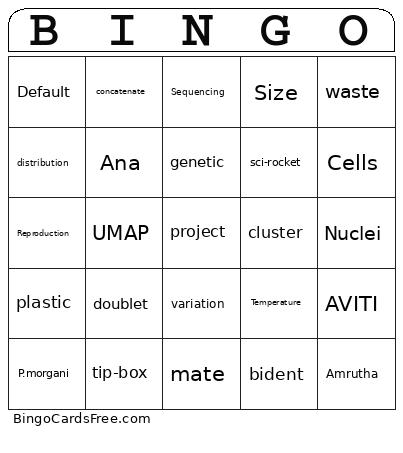 | B | I | N | G | O |
|---|---|---|---|---|
| Default | concatenate | Sequencing | Size | waste |
| distribution | Ana | genetic | sci-rocket | Cells |
| Reproduction | UMAP | project | cluster | Nuclei |
| plastic | doublet | variation | Temperature | AVITI |
| P.morgani | tip-box | mate | bident | Amrutha |

BingoCardsFree.com